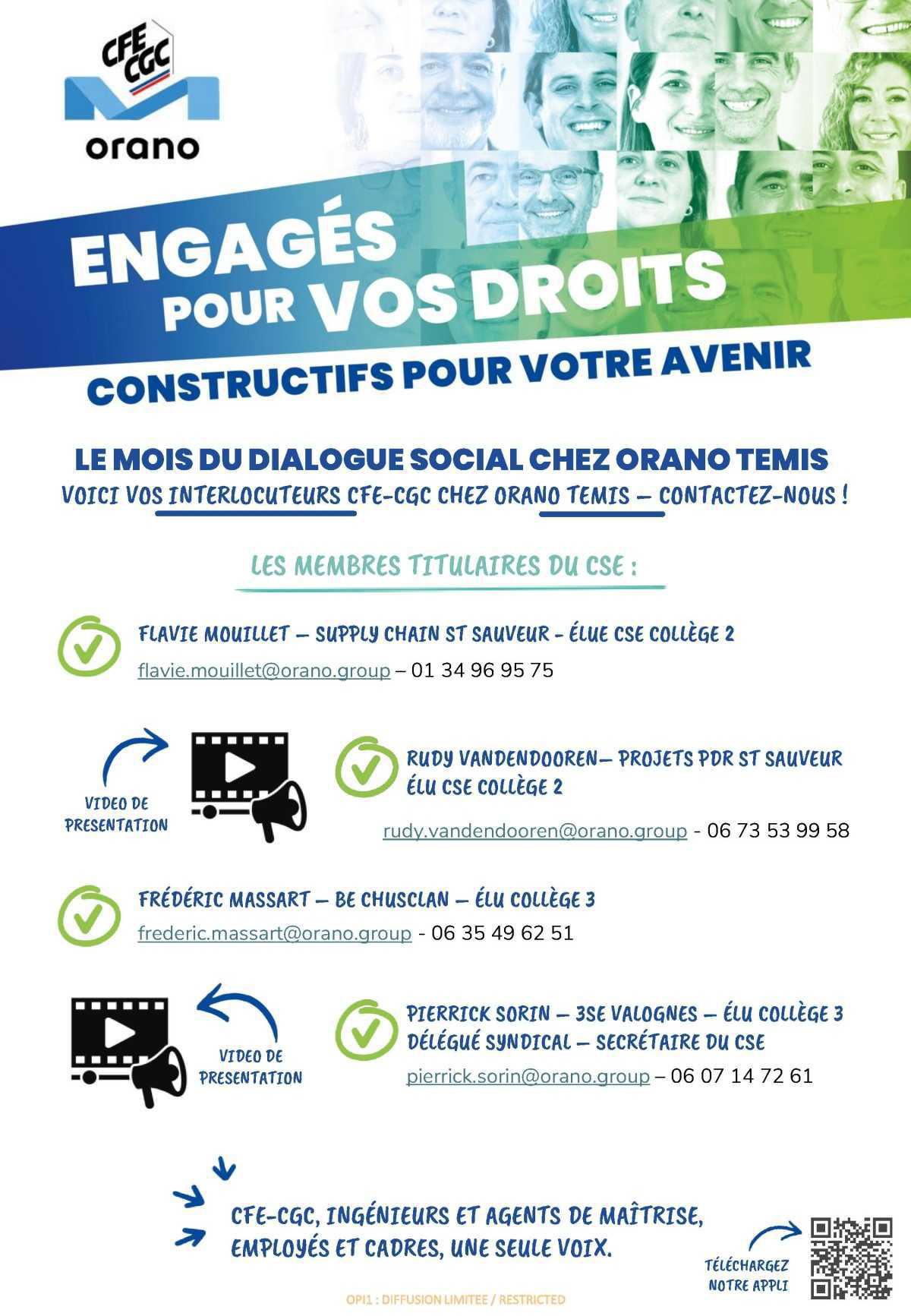 CFE CGC

orano

ENGAGÉS POUR VOS DROITS

CONSTRUCTIFS POUR VOTRE AVENIR

LE MOIS DU DIALOGUE SOCIAL CHEZ ORANO TEMIS

VOICI VOS INTERLOCUTEURS CFE-CGC CHEZ ORANO TEMIS – CONTACTEZ-NOUS !

LES MEMBRES TITULAIRES DU CSE :

FLAVIE MOUILLET – SUPPLY CHAIN ST SAUVEUR - ÉLUE CSE COLLÈGE 2
flavie.mouillet@orano.group – 01 34 96 95 75

VIDEO DE PRESENTATION

RUDY VANDENDOOREN– PROJETS PDR ST SAUVEUR ÉLU CSE COLLÈGE 2
rudy.vandendooren@orano.group - 06 73 53 99 58

FRÉDÉRIC MASSART – BE CHUSCLAN – ÉLU COLLÈGE 3
frederic.massart@orano.group - 06 35 49 62 51

VIDEO DE PRESENTATION

PIERRICK SORIN – 3SE VALOGNES – ÉLU COLLÈGE 3
DÉLÉGUÉ SYNDICAL – SECRÉTAIRE DU CSE
pierrick.sorin@orano.group – 06 07 14 72 61

CFE-CGC, INGÉNIEURS ET AGENTS DE MAÎTRISE, EMPLOYÉS ET CADRES, UNE SEULE VOIX.

TÉLÉCHARGEZ NOTRE APPLI

OPI1 : DIFFUSION LIMITEE / RESTRICTED